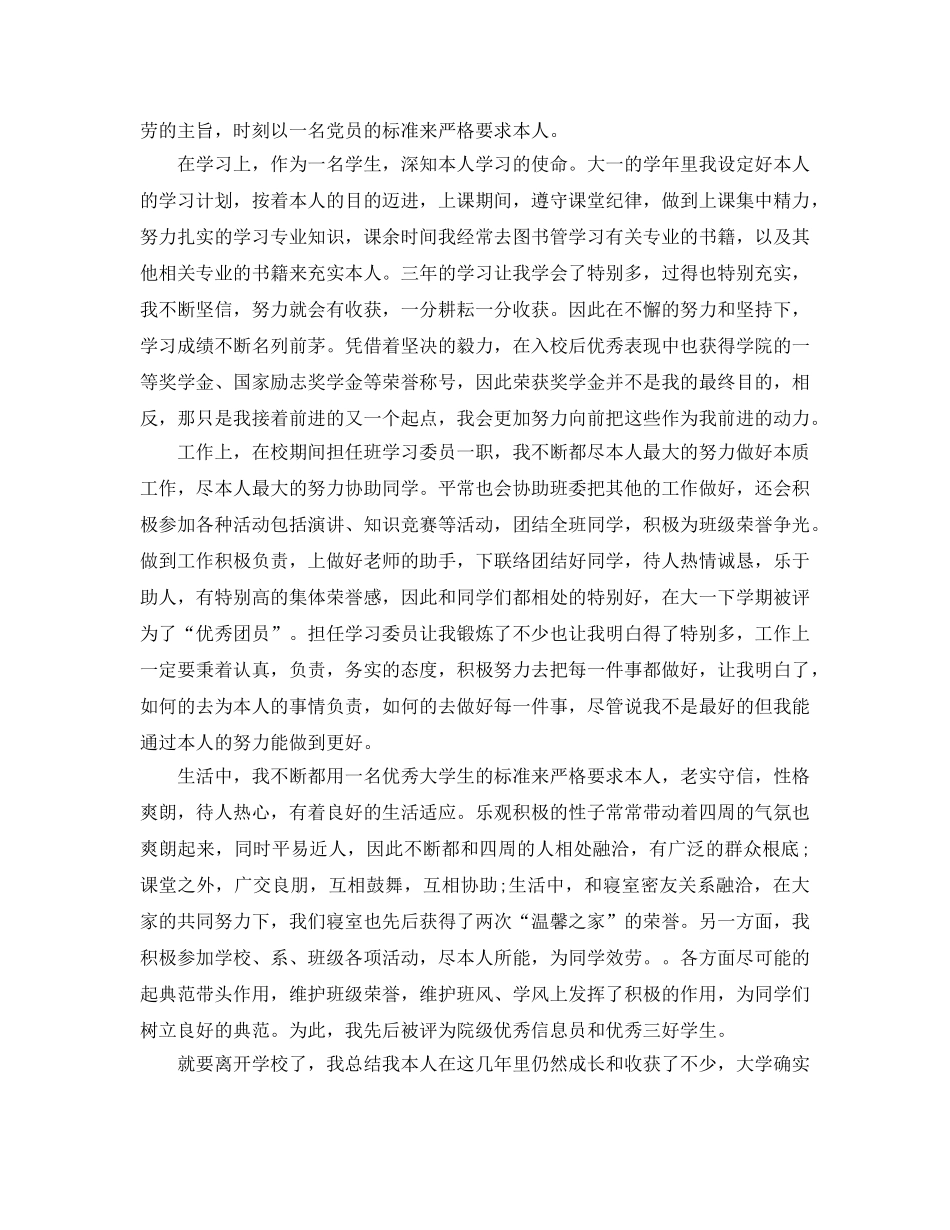 劳的主旨，时刻以一名党员的标准来严格要求本人。

在学习上，作为一名学生，深知本人学习的使命。大一的学年里我设定好本人的学习计划，按着本人的目的迈进，上课期间，遵守课堂纪律，做到上课集中精力，努力扎实的学习专业知识，课余时间我经常去图书管学习有关专业的书籍，以及其他相关专业的书籍来充实本人。三年的学习让我学会了特别多，过得也特别充实，我不断坚信，努力就会有收获，一分耕耘一分收获。因此在不懈的努力和坚持下，学习成绩不断名列前茅。凭借着坚决的毅力，在入校后优秀表现中也获得学院的一等奖学金、国家励志奖学金等荣誉称号，因此荣获奖学金并不是我的最终目的，相反，那只是我接着前进的又一个起点，我会更加努力向前把这些作为我前进的动力。

工作上，在校期间担任班学习委员一职，我不断都尽本人最大的努力做好本质工作，尽本人最大的努力协助同学。平常也会协助班委把其他的工作做好，还会积极参加各种活动包括演讲、知识竞赛等活动，团结全班同学，积极为班级荣誉争光。做到工作积极负责，上做好老师的助手，下联络团结好同学，待人热情诚恳，乐于助人，有特别高的集体荣誉感，因此和同学们都相处的特别好，在大一下学期被评为了“优秀团员”。担任学习委员让我锻炼了不少也让我明白得了特别多，工作上一定要秉着认真，负责，务实的态度，积极努力去把每一件事都做好，让我明白了，如何的去为本人的事情负责，如何的去做好每一件事，尽管说我不是最好的但我能通过本人的努力能做到更好。

生活中，我不断都用一名优秀大学生的标准来严格要求本人，老实守信，性格爽朗，待人热心，有着良好的生活适应。乐观积极的性子常常带动着四周的气氛也爽朗起来，同时平易近人，因此不断都和四周的人相处融洽，有广泛的群众根底;课堂之外，广交良朋，互相鼓舞，互相协助;生活中，和寝室密友关系融洽，在大家的共同努力下，我们寝室也先后获得了两次“温馨之家”的荣誉。另一方面，我积极参加学校、系、班级各项活动，尽本人所能，为同学效劳。。各方面尽可能的起典范带头作用，维护班级荣誉，维护班风、学风上发挥了积极的作用，为同学们树立良好的典范。为此，我先后被评为院级优秀信息员和优秀三好学生。

就要离开学校了，我总结我本人在这几年里仍然成长和收获了不少，大学确实